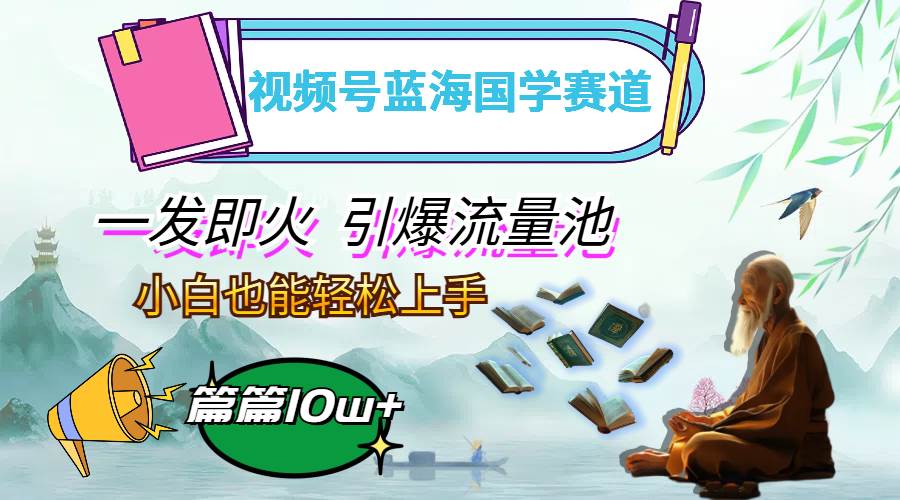 视频号蓝海国学赛道

一发即火 引爆流量池

小白也能轻松上手

篇篇10w+